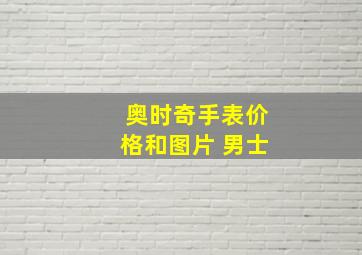 奥时奇手表价格和图片 男士